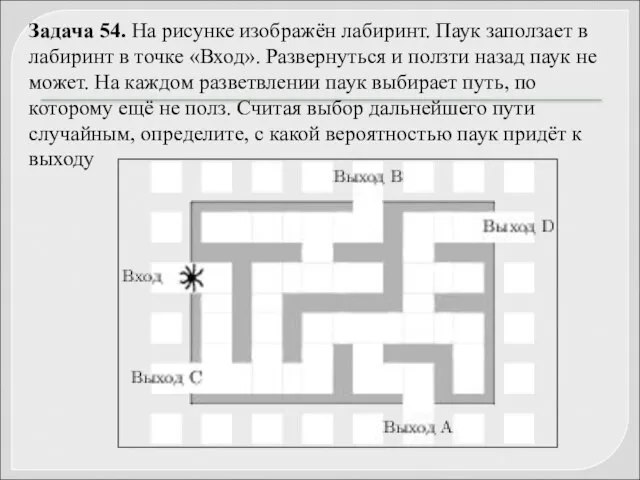 Задача 54. На рисунке изображён лабиринт. Паук заползает в лабиринт в точке «Вход». Развернуться и ползти назад паук не может. На каждом разветвлении паук выбирает путь, по которому ещё не полз. Считая выбор дальнейшего пути случайным, определите, с какой вероятностью паук придёт к выходу

Выход B

Выход D

Вход

Выход C

Выход A